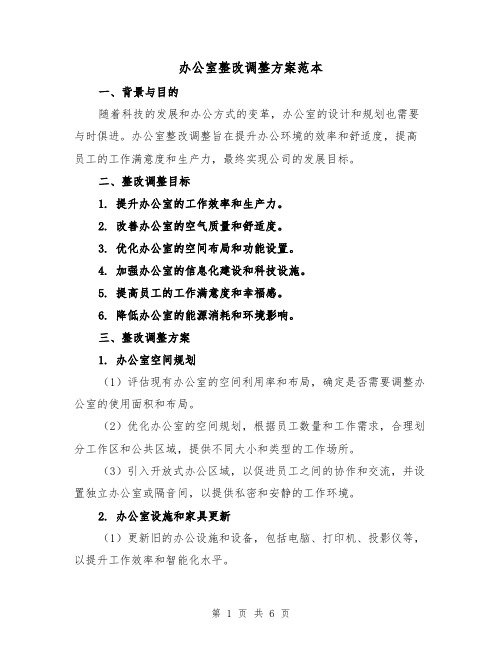 办公室整改调整方案范本

一、背景与目的

随着科技的发展和办公方式的变革，办公室的设计和规划也需要与时俱进。办公室整改调整旨在提升办公环境的效率和舒适度，提高员工的工作满意度和生产力，最终实现公司的发展目标。

二、整改调整目标

1. 提升办公室的工作效率和生产力。

2. 改善办公室的空气质量和舒适度。

3. 优化办公室的空间布局和功能设置。

4. 加强办公室的信息化建设和科技设施。

5. 提高员工的工作满意度和幸福感。

6. 降低办公室的能源消耗和环境影响。

三、整改调整方案

1. 办公室空间规划

（1）评估现有办公室的空间利用率和布局，确定是否需要调整办公室的使用面积和布局。

（2）优化办公室的空间规划，根据员工数量和工作需求，合理划分工作区和公共区域，提供不同大小和类型的工作场所。

（3）引入开放式办公区域，以促进员工之间的协作和交流，并设置独立办公室或隔音间，以提供私密和安静的工作环境。

2. 办公室设施和家具更新

（1）更新旧的办公设施和设备，包括电脑、打印机、投影仪等，以提升工作效率和智能化水平。

第 1 页 共 6 页